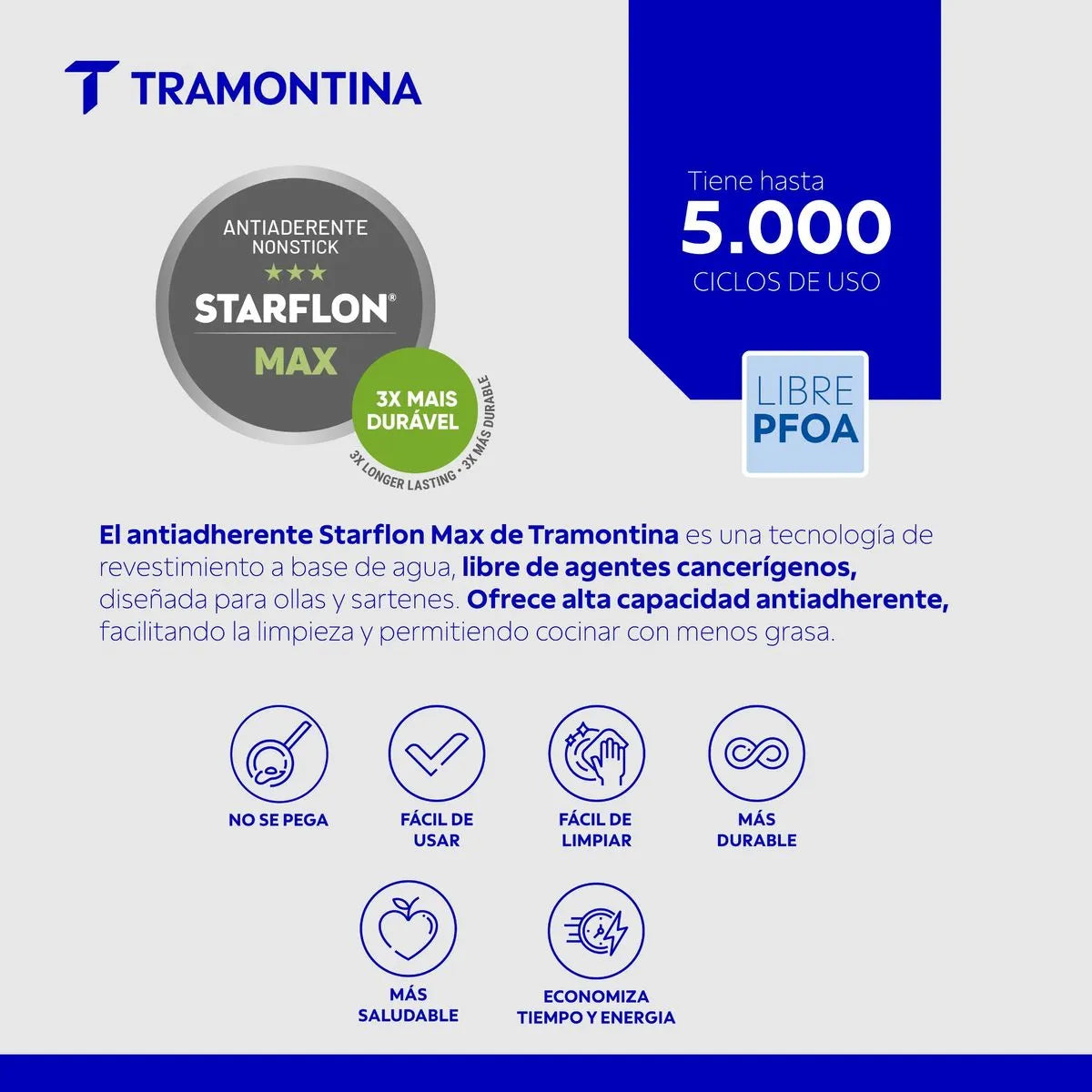 TRAMONTINA

ANTIADERENTE
NONSTICK
★★★
STARFLON®
MAX

3X MAIS
DURÁVEL
3X LONGER LASTING • 3X MÁS DURABLE

Tiene hasta
5.000
CICLOS DE USO

LIBRE
PFOA

El antiadherente Starflon Max de Tramontina es una tecnología de revestimiento a base de agua, libre de agentes cancerígenos, diseñada para ollas y sartenes. Ofrece alta capacidad antiadherente, facilitando la limpieza y permitiendo cocinar con menos grasa.

NO SE PEGA

FÁCIL DE
USAR

FÁCIL DE
LIMPIAR

MÁS
DURABLE

MÁS
SALUDABLE

ECONOMIZA
TIEMPO Y ENERGIA